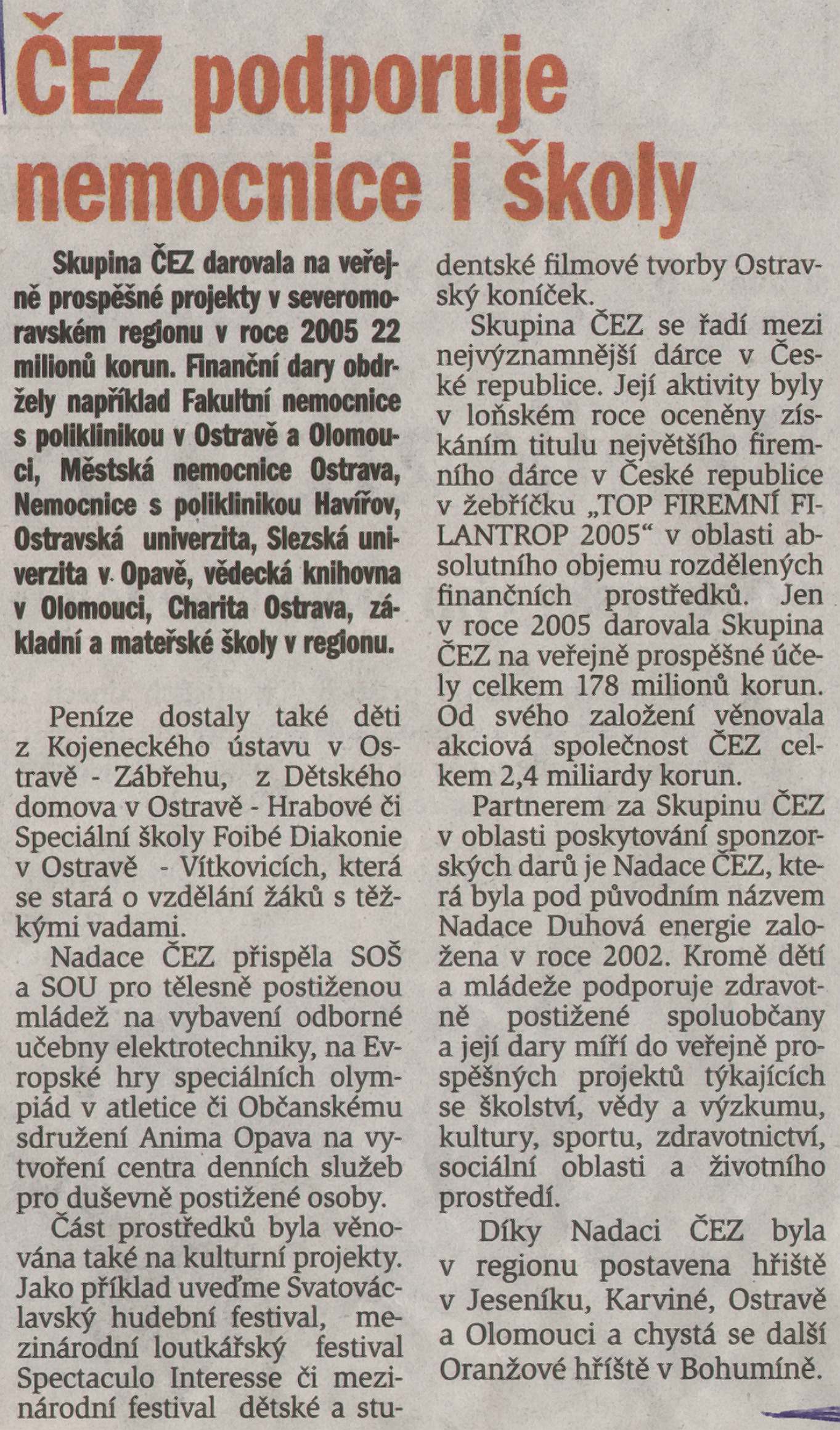 ČEZ podporuje nemocnice i školy

Skupina ČEZ darovala na veřejně prospěšné projekty v severomoravském regionu v roce 2005 22 milionů korun. Finanční dary obdržely například Fakultní nemocnice s poliklinikou v Ostravě a Olomouci, Městská nemocnice Ostrava, Nemocnice s poliklinikou Havířov, Ostravská univerzita, Slezská univerzita v Opavě, vědecká knihovna v Olomouci, Charita Ostrava, základní a mateřské školy v regionu.

Peníze dostaly také děti z Kojeneckého ústavu v Ostravě - Zábřehu, z Dětského domova v Ostravě - Hrabové či Speciální školy Foibé Diakonie v Ostravě - Vítkovicích, která se stará o vzdělání žáků s těžkými vadami.

Nadace ČEZ přispěla SOŠ a SOU pro tělesně postiženou mládež na vybavení odborné učebny elektrotechniky, na Evropské hry speciálních olympiád v atletice či Občanskému sdružení Anima Opava na vytvoření centra denních služeb pro duševně postižené osoby.

Část prostředků byla věnována také na kulturní projekty. Jako příklad uveďme Svatováclavský hudební festival, mezinárodní loutkářský festival Spectaculo Interesse či mezinárodní festival dětské a studentské filmové tvorby Ostravský koníček.

Skupina ČEZ se řadí mezi nejvýznamnější dárce v České republice. Její aktivity byly v loňském roce oceněny získáním titulu největšího firemního dárce v České republice v žebříčku „TOP FIREMNÍ FILANTROP 2005“ v oblasti absolutního objemu rozdělených finančních prostředků. Jen v roce 2005 darovala Skupina ČEZ na veřejně prospěšné účely celkem 178 milionů korun. Od svého založení věnovala akciová společnost ČEZ celkem 2,4 miliardy korun.

Partnerem za Skupinu ČEZ v oblasti poskytování sponzorských darů je Nadace ČEZ, která byla pod původním názvem Nadace Duhová energie založena v roce 2002. Kromě dětí a mládeže podporuje zdravotně postižené spoluobčany a její dary míří do veřejně prospěšných projektů týkajících se školství, vědy a výzkumu, kultury, sportu, zdravotnictví, sociální oblasti a životního prostředí.

Díky Nadaci ČEZ byla v regionu postavena hřiště v Jeseníku, Karviné, Ostravě a Olomouci a chystá se další Oranžové hřiště v Bohumíně.